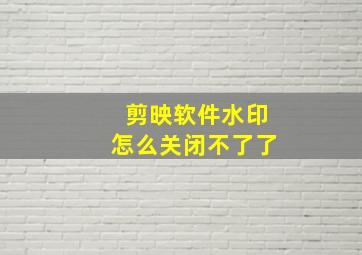 剪映软件水印
怎么关闭不了了